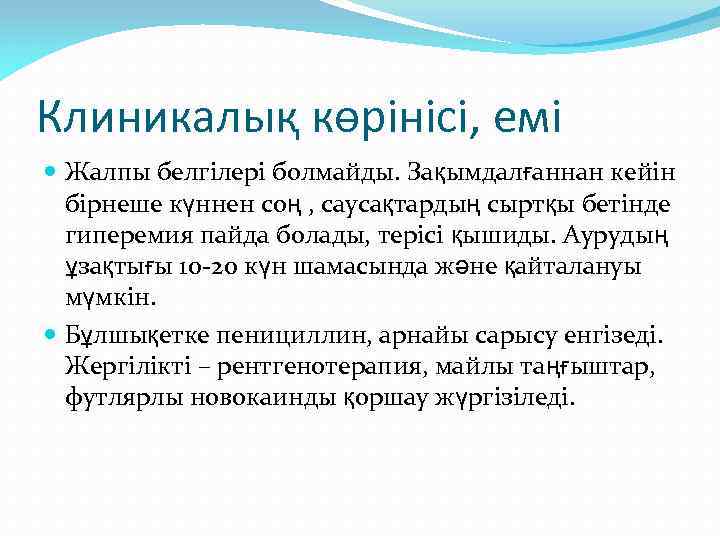 Клиникалық көрінісі, емі

Жалпы белгілері болмайды. Зақымдалғаннан кейін бірнеше күннен соң , саусақтардың сыртқы бетінде гиперемия пайда болады, терісі қышиды. Аурудың ұзақтығы 10-20 күн шамасында және қайталануы мүмкін.

Бұлшықетке пенициллин, арнайы сарысу енгізеді. Жергілікті – рентгенотерапия, майлы таңғыштар, футлярлы новокаинды қоршау жүргізіледі.